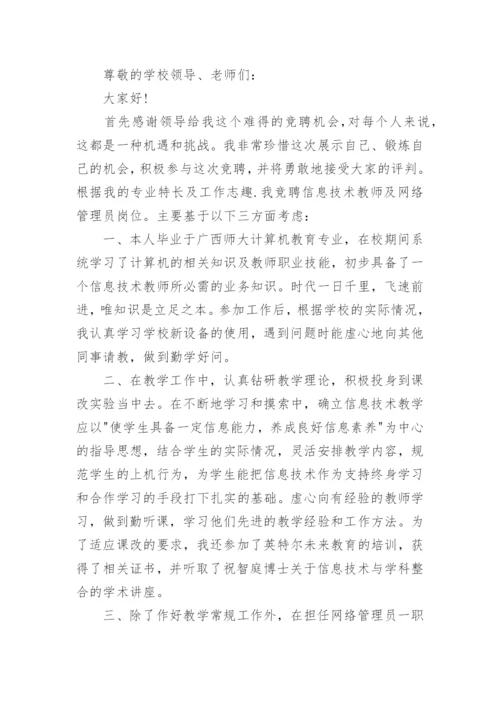 尊敬的学校领导、老师们:

大家好!

首先感谢领导给我这个难得的竞聘机会,对每个人来说,这都是一种机遇和挑战。我非常珍惜这次展示自己、锻炼自己的机会,积极参与这次竞聘,并将勇敢地接受大家的评判。根据我的专业特长及工作志趣.我竞聘信息技术教师及网络管理员岗位。主要基于以下三方面考虑:

一、本人毕业于广西师大计算机教育专业,在校期间系统学习了计算机的相关知识及教师职业技能,初步具备了一个信息技术教师所必需的业务知识。时代一日千里,飞速前进,唯知识是立足之本。参加工作后,根据学校的实际情况,我认真学习学校新设备的使用,遇到问题时能虚心地向其他同事请教,做到勤学好问。

二、在教学工作中,认真钻研教学理论,积极投身到课改实验当中去。在不断地学习和摸索中,确立信息技术教学应以"使学生具备一定信息能力,养成良好信息素养"为中心的指导思想,结合学生的实际情况,灵活安排教学内容,规范学生的上机行为,为学生能把信息技术作为支持终身学习和合作学习的手段打下扎实的基础。虚心向有经验的教师学习,做到勤听课,学习他们先进的教学经验和工作方法。为了适应课改的要求,我还参加了英特尔未来教育的培训,获得了相关证书,并听取了祝智庭博士关于信息技术与学科整合的学术讲座。

三、除了作好教学常规工作外,在担任网络管理员一职